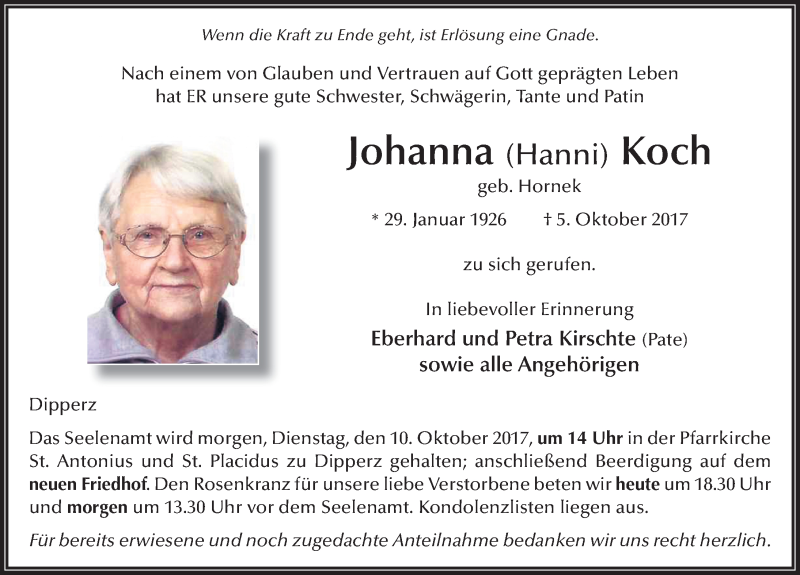 Wenn die Kraft zu Ende geht, ist Erlösung eine Gnade.

Nach einem von Glauben und Vertrauen auf Gott geprägten Leben hat ER unsere gute Schwester, Schwägerin, Tante und Patin

Johanna (Hanni) Koch
geb. Hornek

* 29. Januar 1926 † 5. Oktober 2017

zu sich gerufen.

In liebevoller Erinnerung
Eberhard und Petra Kirschte (Pate)
sowie alle Angehörigen

Dipperz

Das Seelenamt wird morgen, Dienstag, den 10. Oktober 2017, um 14 Uhr in der Pfarrkirche St. Antonius und St. Placidus zu Dipperz gehalten; anschließend Beerdigung auf dem neuen Friedhof. Den Rosenkranz für unsere liebe Verstorbene beten wir heute um 18.30 Uhr und morgen um 13.30 Uhr vor dem Seelenamt. Kondolenzlisten liegen aus.

Für bereits erwiesene und noch zugedachte Anteilnahme bedanken wir uns recht herzlich.